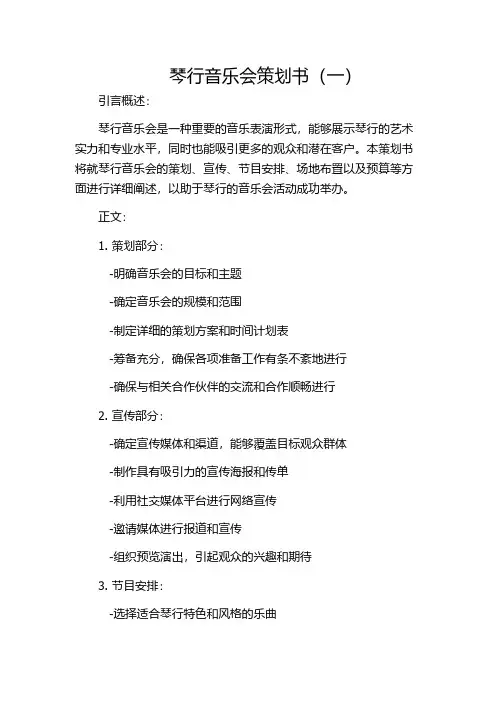 琴行音乐会策划书（一）

引言概述：

琴行音乐会是一种重要的音乐表演形式，能够展示琴行的艺术实力和专业水平，同时也能吸引更多的观众和潜在客户。本策划书将就琴行音乐会的策划、宣传、节目安排、场地布置以及预算等方面进行详细阐述，以助于琴行的音乐会活动成功举办。

正文：

1. 策划部分：

-明确音乐会的目标和主题

-确定音乐会的规模和范围

-制定详细的策划方案和时间计划表

-筹备充分，确保各项准备工作有条不紊地进行

-确保与相关合作伙伴的交流和合作顺畅进行

2. 宣传部分：

-确定宣传媒体和渠道，能够覆盖目标观众群体

-制作具有吸引力的宣传海报和传单

-利用社交媒体平台进行网络宣传

-邀请媒体进行报道和宣传

-组织预览演出，引起观众的兴趣和期待

3. 节目安排：

-选择适合琴行特色和风格的乐曲